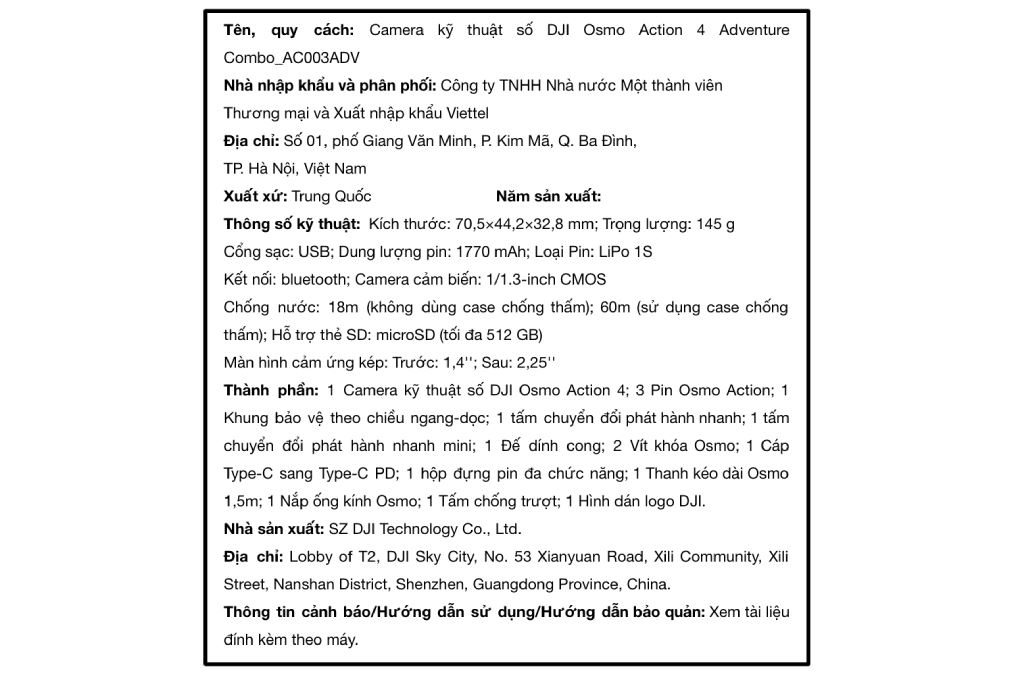 Tên, quy cách: Camera kỹ thuật số DJI Osmo Action 4 Adventure Combo_AC003ADV

Nhà nhập khẩu và phân phối: Công ty TNHH Nhà nước Một thành viên Thương mại và Xuất nhập khẩu Viettel

Địa chỉ: Số 01, phố Giang Văn Minh, P. Kim Mã, Q. Ba Đình, TP. Hà Nội, Việt Nam

Xuất xứ: Trung Quốc Năm sản xuất:

Thông số kỹ thuật: Kích thước: 70,5×44,2×32,8 mm; Trọng lượng: 145 g

Cổng sạc: USB; Dung lượng pin: 1770 mAh; Loại Pin: LiPo 1S

Kết nối: bluetooth; Camera cảm biến: 1/1.3-inch CMOS

Chống nước: 18m (không dùng case chống thấm); 60m (sử dụng case chống thấm); Hỗ trợ thẻ SD: microSD (tối đa 512 GB)

Màn hình cảm ứng kép: Trước: 1,4''; Sau: 2,25''

Thành phần: 1 Camera kỹ thuật số DJI Osmo Action 4; 3 Pin Osmo Action; 1 Khung bảo vệ theo chiều ngang-dọc; 1 tấm chuyển đổi phát hành nhanh; 1 tấm chuyển đổi phát hành nhanh mini; 1 Đế dính cong; 2 Vít khóa Osmo; 1 Cáp Type-C sang Type-C PD; 1 hộp đựng pin đa chức năng; 1 Thanh kéo dài Osmo 1,5m; 1 Nắp ống kính Osmo; 1 Tấm chống trượt; 1 Hình dán logo DJI.

Nhà sản xuất: SZ DJI Technology Co., Ltd.

Địa chỉ: Lobby of T2, DJI Sky City, No. 53 Xianyuan Road, Xili Community, Xili Street, Nanshan District, Shenzhen, Guangdong Province, China.

Thông tin cảnh báo/Hướng dẫn sử dụng/Hướng dẫn bảo quản: Xem tài liệu đính kèm theo máy.